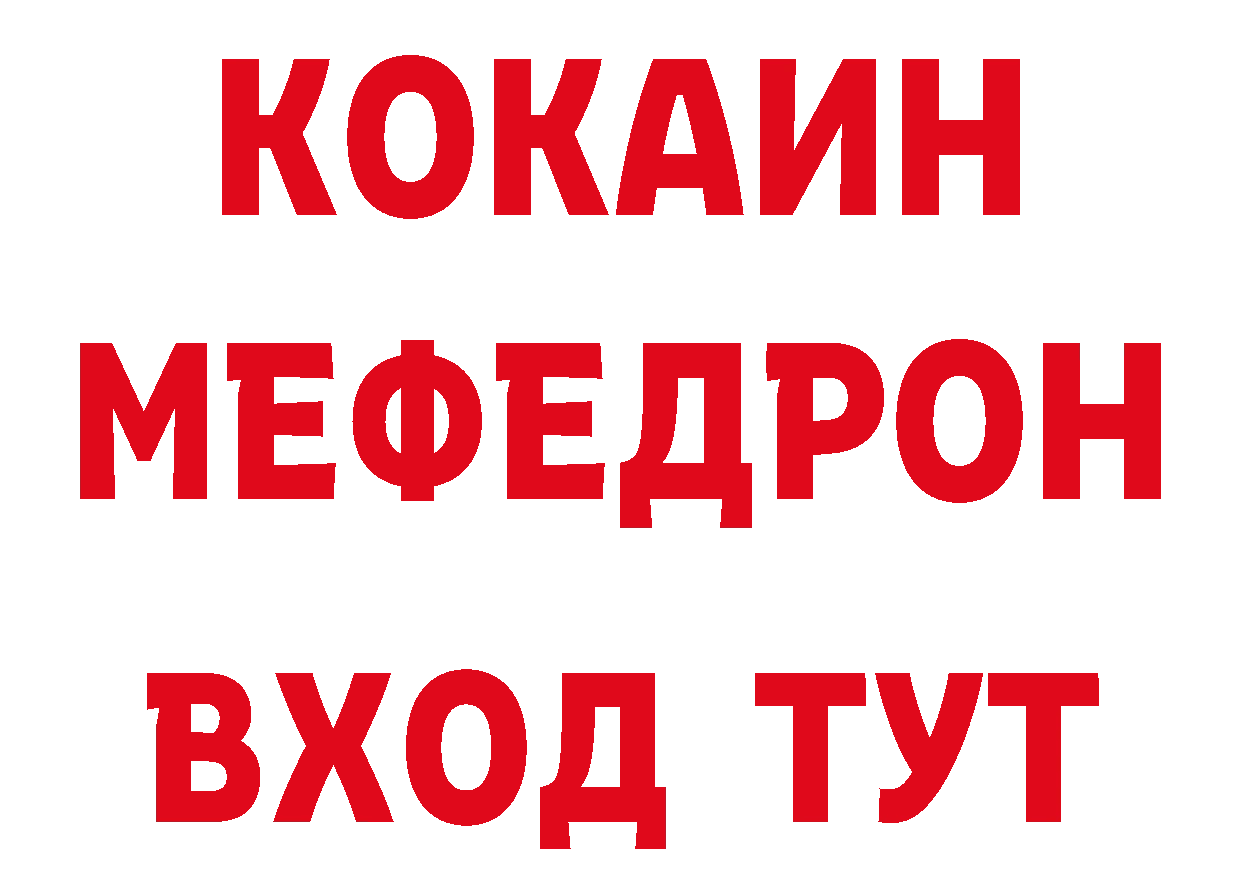 КОКАИН
МЕФЕДРОН
ВХОД ТУТ